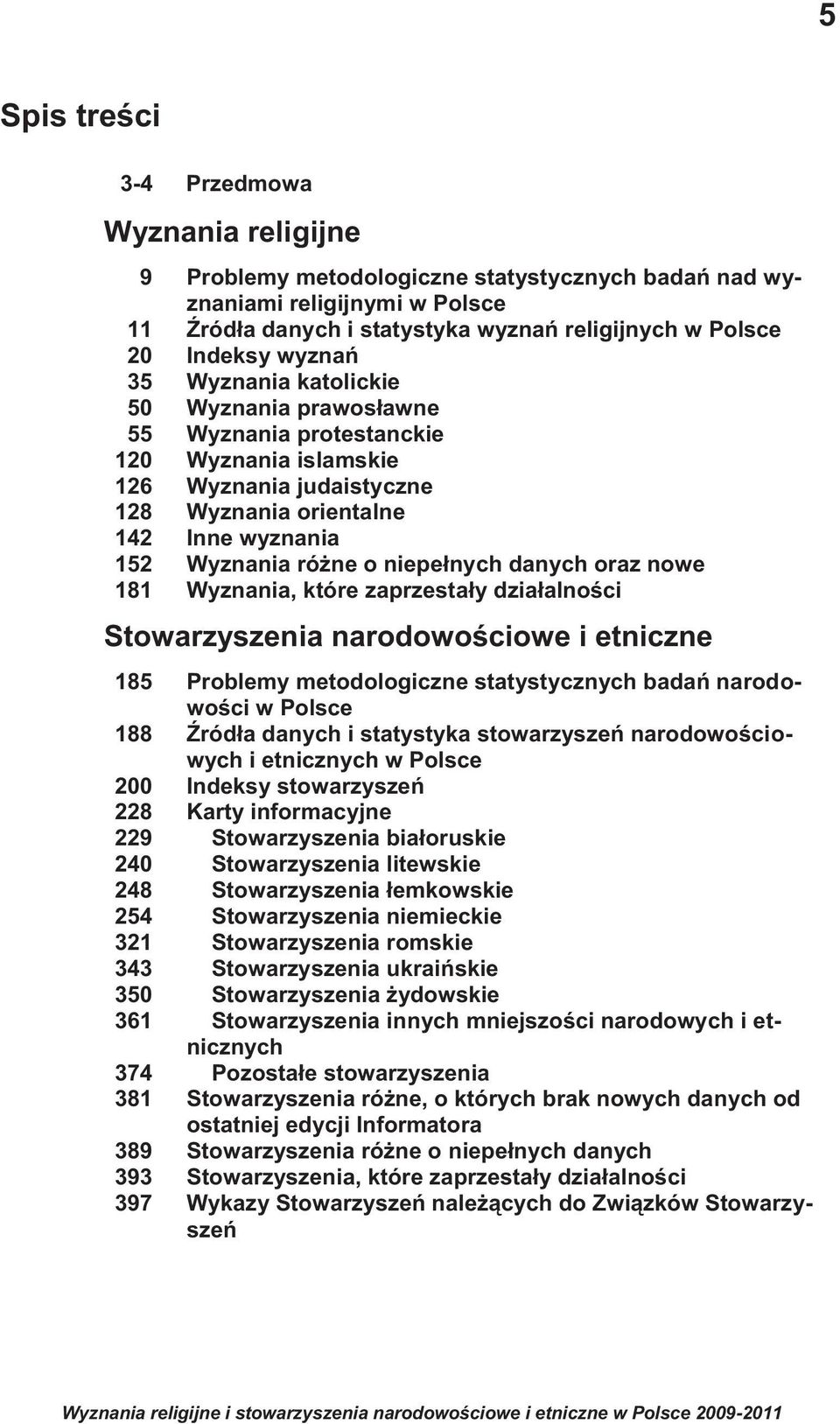 5

Spis treści

3-4 Przedmowa

Wyznania religijne

9 Problemy metodologiczne statystycznych badań nad wyznaniami religijnymi w Polsce
11 Źródła danych i statystyka wyznań religijnych w Polsce
20 Indeksy wyznań
35 Wyznania katolickie
50 Wyznania prawosławne
55 Wyznania protestanckie
120 Wyznania islamskie
126 Wyznania judaistyczne
128 Wyznania orientalne
142 Inne wyznania
152 Wyznania różne o niepełnych danych oraz nowe
181 Wyznania, które zaprzestały działalności

Stowarzyszenia narodowościowe i etniczne

185 Problemy metodologiczne statystycznych badań narodowości w Polsce
188 Źródła danych i statystyka stowarzyszeń narodowościowych i etnicznych w Polsce
200 Indeksy stowarzyszeń
228 Karty informacyjne
229 Stowarzyszenia białoruskie
240 Stowarzyszenia litewskie
248 Stowarzyszenia łemkowskie
254 Stowarzyszenia niemieckie
321 Stowarzyszenia romskie
343 Stowarzyszenia ukraińskie
350 Stowarzyszenia żydowskie
361 Stowarzyszenia innych mniejszości narodowych i etnicznych
374 Pozostałe stowarzyszenia
381 Stowarzyszenia różne, o których brak nowych danych od ostatniej edycji Informatora
389 Stowarzyszenia różne o niepełnych danych
393 Stowarzyszenia, które zaprzestały działalności
397 Wykazy Stowarzyszeń należących do Związków Stowarzyszeń

Wyznania religijne i stowarzyszenia narodowościowe i etniczne w Polsce 2009-2011